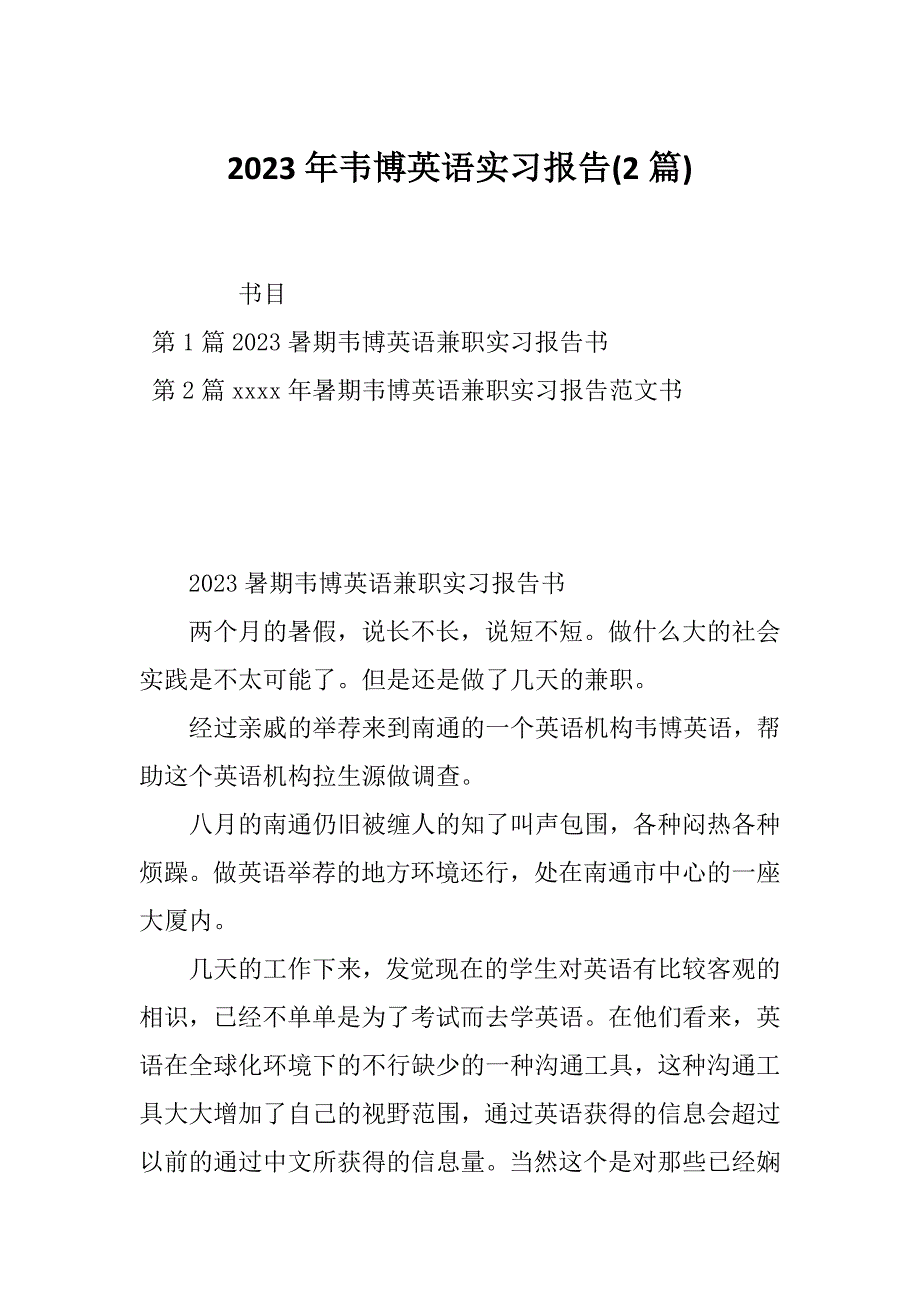 2023 年韦博英语实习报告(2 篇)

书目

第 1 篇 2023 暑期韦博英语兼职实习报告书

第 2 篇 xxxx 年暑期韦博英语兼职实习报告范文书

2023 暑期韦博英语兼职实习报告书

两个月的暑假，说长不长，说短不短。做什么大的社会实践是不太可能了。但是还是做了几天的兼职。

经过亲戚的举荐来到南通的一个英语机构韦博英语，帮助这个英语机构拉生源做调查。

八月的南通仍旧被缠人的知了叫声包围，各种闷热各种烦躁。做英语举荐的地方环境还行，处在南通市中心的一座大厦内。

几天的工作下来，发觉现在的学生对英语有比较客观的相识，已经不单单是为了考试而去学英语。在他们看来，英语在全球化环境下的不行缺少的一种沟通工具，这种沟通工具大大增加了自己的视野范围，通过英语获得的信息会超过以前的通过中文所获得的信息量。当然这个是对那些已经娴